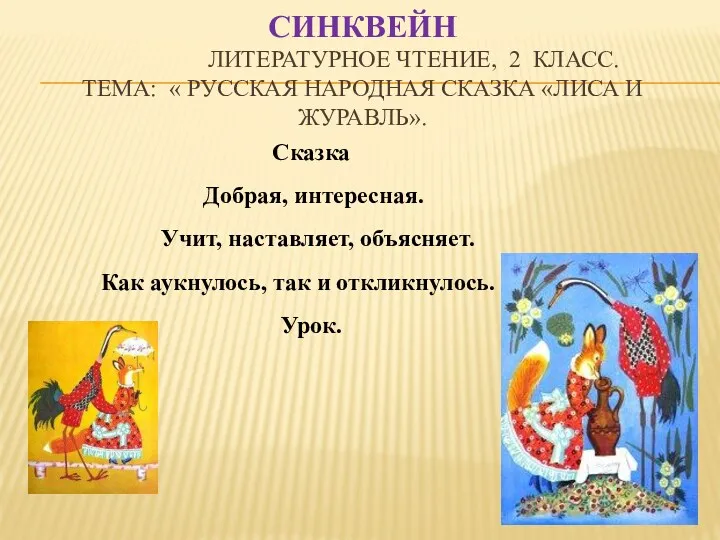 СИНКВЕЙН

ЛИТЕРАТУРНОЕ ЧТЕНИЕ, 2 КЛАСС.
ТЕМА: « РУССКАЯ НАРОДНАЯ СКАЗКА «ЛИСА И ЖУРАВЛЬ».

Сказка

Добрая, интересная.

Учит, наставляет, объясняет.

Как аукнулось, так и откликнулось.

Урок.